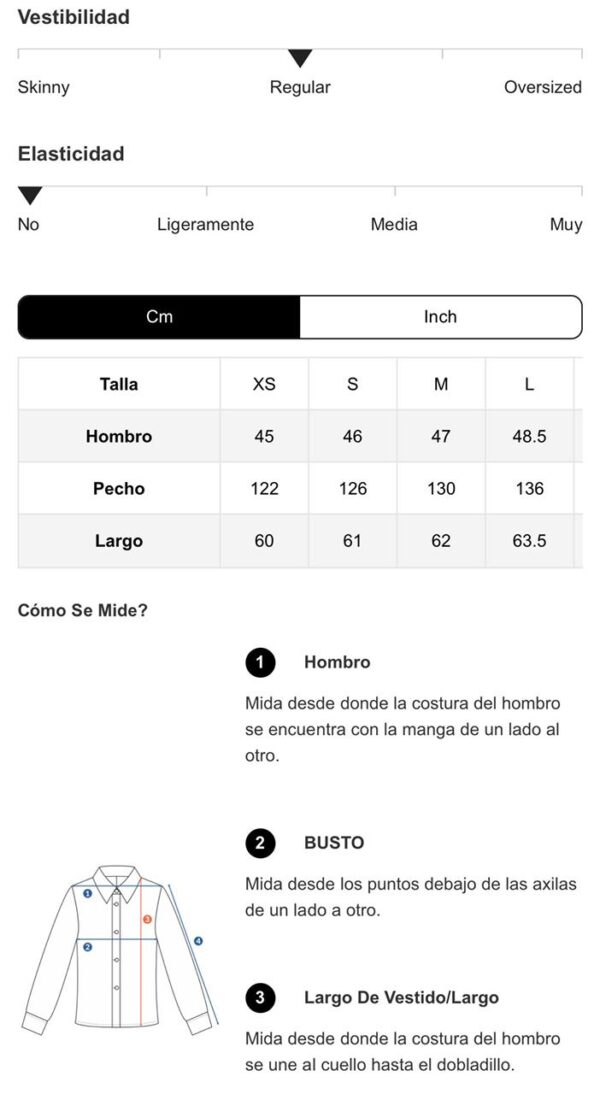 Vestibilidad

Skinny Regular Oversized

Elasticidad

No Ligeramente Media Muy

Cm Inch

| Talla | XS | S | M | L |
|---|---|---|---|---|
| Hombro | 45 | 46 | 47 | 48.5 |
| Pecho | 122 | 126 | 130 | 136 |
| Largo | 60 | 61 | 62 | 63.5 |

Cómo Se Mide?

1 Hombro

Mida desde donde la costura del hombro se encuentra con la manga de un lado al otro.

2 BUSTO

Mida desde los puntos debajo de las axilas de un lado a otro.

3 Largo De Vestido/Largo

Mida desde donde la costura del hombro se une al cuello hasta el dobladillo.

1
2
3
4